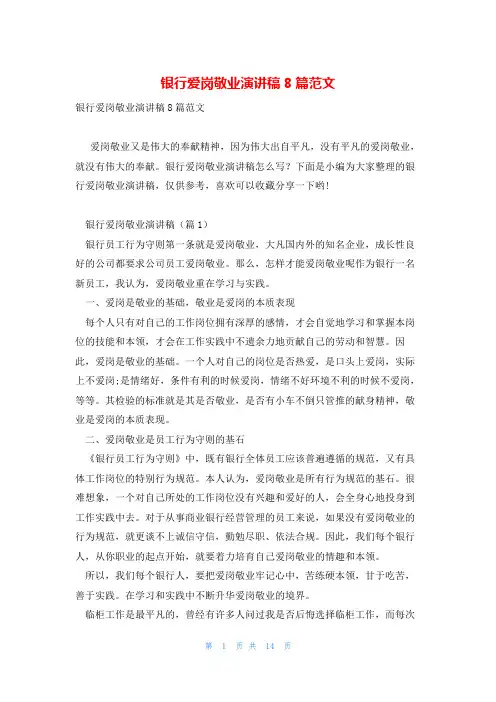 银行爱岗敬业演讲稿 8 篇范文

银行爱岗敬业演讲稿 8 篇范文

爱岗敬业又是伟大的奉献精神，因为伟大出自平凡，没有平凡的爱岗敬业，就没有伟大的奉献。银行爱岗敬业演讲稿怎么写？下面是小编为大家整理的银行爱岗敬业演讲稿，仅供参考，喜欢可以收藏分享一下哟！

银行爱岗敬业演讲稿（篇 1）

银行员工行为守则第一条就是爱岗敬业，大凡国内外的知名企业，成长性良好的公司都要求公司员工爱岗敬业。那么，怎样才能爱岗敬业呢作为银行一名新员工，我认为，爱岗敬业重在学习与实践。

一、爱岗是敬业的基础，敬业是爱岗的本质表现

每个人只有对自己的工作岗位拥有深厚的感情，才会自觉地学习和掌握本岗位的技能和本领，才会在工作实践中不遗余力地贡献自己的劳动和智慧。因此，爱岗是敬业的基础。一个人对自己的岗位是否热爱，是口头上爱岗，实际上不爱岗;是情绪好，条件有利的时候爱岗，情绪不好环境不利的时候不爱岗，等等。其检验的标准就是其是否敬业，是否有小车不倒只管推的献身精神，敬业是爱岗的本质表现。

二、爱岗敬业是员工行为守则的基石

《银行员工行为守则》中，既有银行全体员工应该普遍遵循的规范，又有具体工作岗位的特别行为规范。本人认为，爱岗敬业是所有行为规范的基石。很难想象，一个对自己所处的工作岗位没有兴趣和爱好的人，会全身心地投身到工作实践中去。对于从事商业银行经营管理的员工来说，如果没有爱岗敬业的行为规范，就更谈不上诚信守信，勤勉尽职、依法合规。因此，我们每个银行人，从你职业的起点开始，就要着力培育自己爱岗敬业的情趣和本领。

所以，我们每个银行人，要把爱岗敬业牢记心中，苦练硬本领，甘于吃苦，善于实践。在学习和实践中不断升华爱岗敬业的境界。

临柜工作是最平凡的，曾经有许多人问过我是否后悔选择临柜工作，而每次

第 1 页 共 14 页